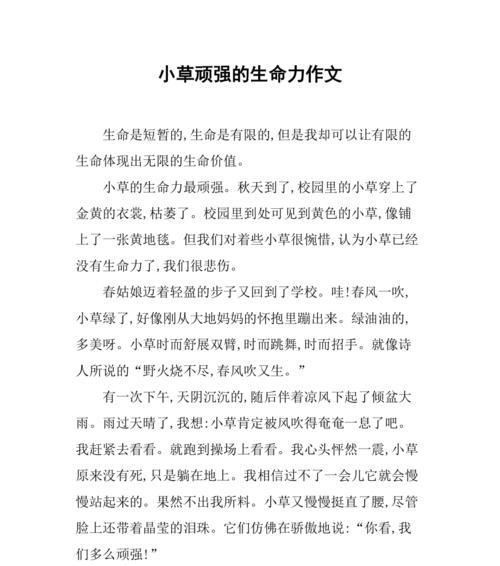 小草顽强的生命力作文

生命是短暂的,生命是有限的,但是我却可以让有限的生命体现出无限的生命价值。

小草的生命力最顽强。秋天到了,校园里的小草穿上了金黄的衣裳,枯萎了。校园里到处可见到黄色的小草,像铺上了一张黄地毯。但我们对着些小草很惋惜,认为小草已经没有生命力了,我们很悲伤。

春姑娘迈着轻盈的步子又回到了学校。哇!春风一吹,小草绿了,好像刚从大地妈妈的怀抱里蹦出来。绿油油的,多美呀。小草时而舒展双臂,时而跳舞,时而招手。就像诗人所说的“野火烧不尽,春风吹又生。”

有一次下午,天阴沉沉的,随后伴着凉风下起了倾盆大雨。雨过天晴了,我想:小草肯定被风吹得奄奄一息了吧。我赶紧去看看。就跑到操场上看看。我心头怦然一震,小草原来没有死,只是躺在地上。我相信过不了一会儿它就会慢慢站起来的。果然不出我所料。小草又慢慢挺直了腰,尽管脸上还带着晶莹的泪珠。它们仿佛在骄傲地说:“你看,我们多么顽强!”